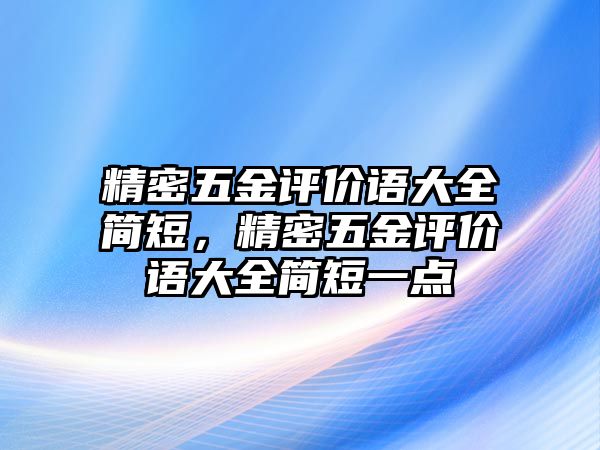 精密五金评价语大全简短，精密五金评价语大全简短一点